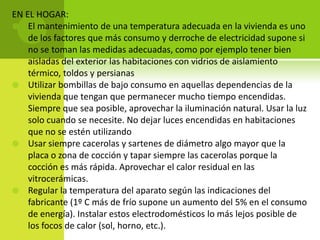 EN EL HOGAR:

El mantenimiento de una temperatura adecuada en la vivienda es uno de los factores que más consumo y derroche de electricidad supone si no se toman las medidas adecuadas, como por ejemplo tener bien aisladas del exterior las habitaciones con vidrios de aislamiento térmico, toldos y persianas

Utilizar bombillas de bajo consumo en aquellas dependencias de la vivienda que tengan que permanecer mucho tiempo encendidas. Siempre que sea posible, aprovechar la iluminación natural. Usar la luz solo cuando se necesite. No dejar luces encendidas en habitaciones que no se estén utilizando

Usar siempre cacerolas y sartenes de diámetro algo mayor que la placa o zona de cocción y tapar siempre las cacerolas porque la cocción es más rápida. Aprovechar el calor residual en las vitrocerámicas.

Regular la temperatura del aparato según las indicaciones del fabricante (1º C más de frío supone un aumento del 5% en el consumo de energía). Instalar estos electrodomésticos lo más lejos posible de los focos de calor (sol, horno, etc.).